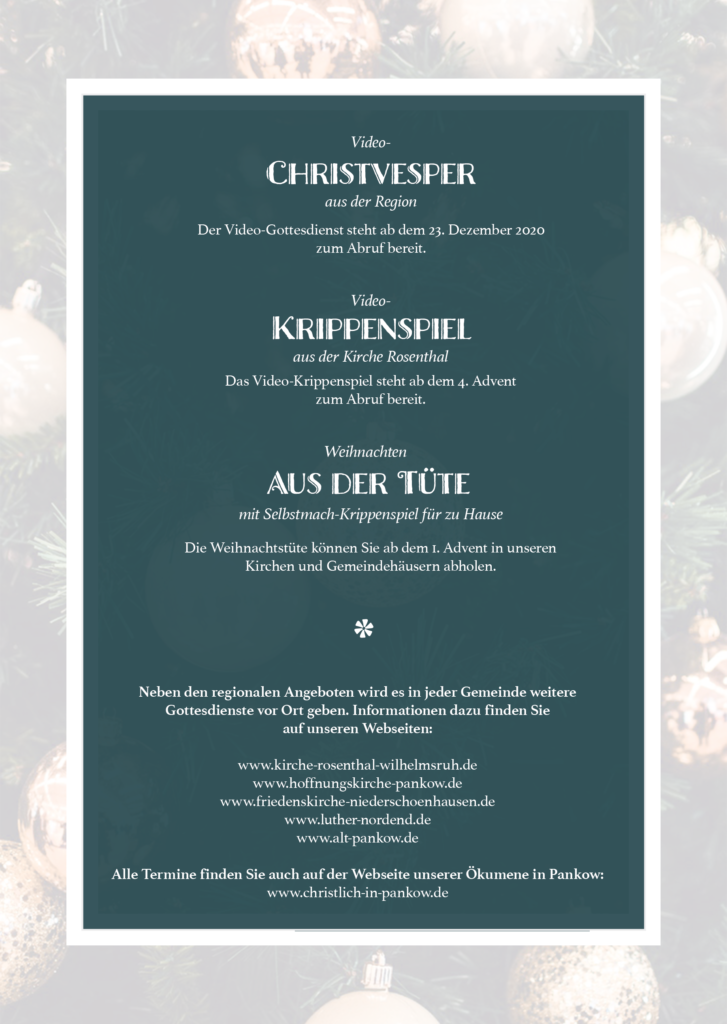 Video-

CHRISTVESPER

aus der Region

Der Video-Gottesdienst steht ab dem 23. Dezember 2020 zum Abruf bereit.

Video-

KRIPPENSPIEL

aus der Kirche Rosenthal

Das Video-Krippenspiel steht ab dem 4. Advent zum Abruf bereit.

Weihnachten

AUS DER TÜTE

mit Selbstmach-Krippenspiel für zu Hause

Die Weihnachtstüte können Sie ab dem 1. Advent in unseren Kirchen und Gemeindehäusern abholen.

Neben den regionalen Angeboten wird es in jeder Gemeinde weitere Gottesdienste vor Ort geben. Informationen dazu finden Sie auf unseren Webseiten:

www.kirche-rosenthal-wilhelmsruh.de
www.hoffnungskirche-pankow.de
www.friedenskirche-niederschoenhausen.de
www.luther-nordend.de
www.alt-pankow.de

Alle Termine finden Sie auch auf der Webseite unserer Ökumene in Pankow:
www.christlich-in-pankow.de